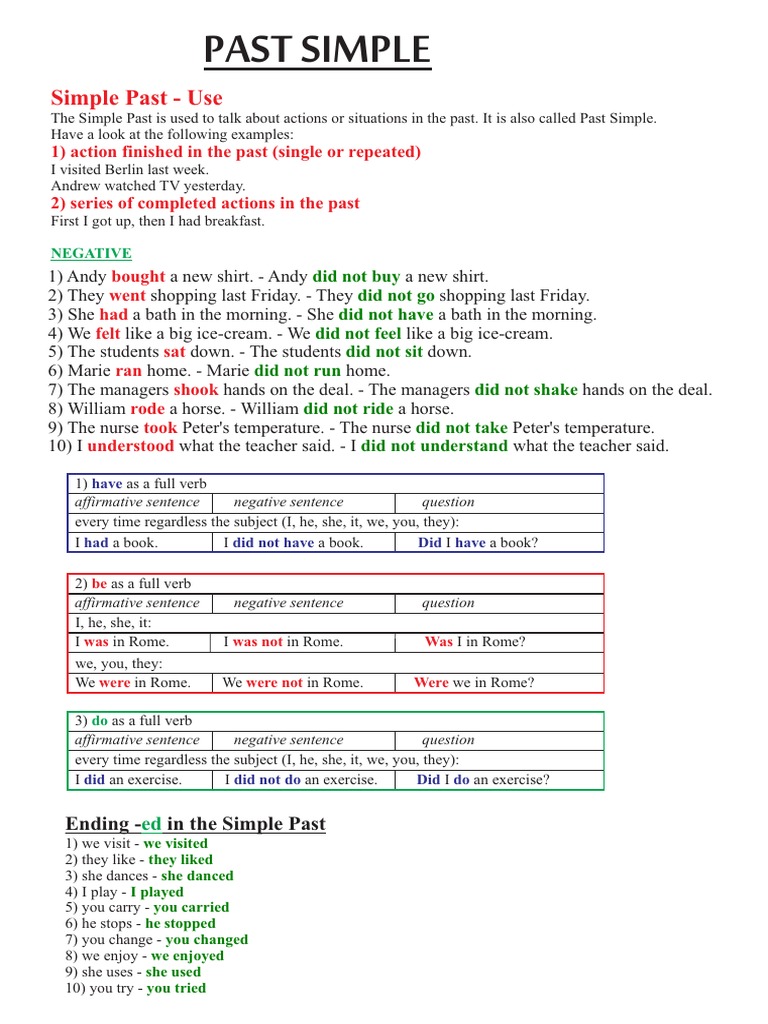 PAST SIMPLE

Simple Past - Use

The Simple Past is used to talk about actions or situations in the past. It is also called Past Simple. Have a look at the following examples:

1) action finished in the past (single or repeated)

I visited Berlin last week.
Andrew watched TV yesterday.

2) series of completed actions in the past

First I got up, then I had breakfast.

NEGATIVE

1) Andy bought a new shirt. - Andy did not buy a new shirt.
2) They went shopping last Friday. - They did not go shopping last Friday.
3) She had a bath in the morning. - She did not have a bath in the morning.
4) We felt like a big ice-cream. - We did not feel like a big ice-cream.
5) The students sat down. - The students did not sit down.
6) Marie ran home. - Marie did not run home.
7) The managers shook hands on the deal. - The managers did not shake hands on the deal.
8) William rode a horse. - William did not ride a horse.
9) The nurse took Peter's temperature. - The nurse did not take Peter's temperature.
10) I understood what the teacher said. - I did not understand what the teacher said.

| 1) have as a full verb | | |
|---|---|---|
| affirmative sentence | negative sentence | question |
| every time regardless the subject (I, he, she, it, we, you, they): | | |
| I had a book. | I did not have a book. | Did I have a book? |

| 2) be as a full verb | | |
|---|---|---|
| affirmative sentence | negative sentence | question |
| I, he, she, it: | | |
| I was in Rome. | I was not in Rome. | Was I in Rome? |
| we, you, they: | | |
| We were in Rome. | We were not in Rome. | Were we in Rome? |

| 3) do as a full verb | | |
|---|---|---|
| affirmative sentence | negative sentence | question |
| every time regardless the subject (I, he, she, it, we, you, they): | | |
| I did an exercise. | I did not do an exercise. | Did I do an exercise? |

Ending -ed in the Simple Past

1) we visit - we visited
2) they like - they liked
3) she dances - she danced
4) I play - I played
5) you carry - you carried
6) he stops - he stopped
7) you change - you changed
8) we enjoy - we enjoyed
9) she uses - she used
10) you try - you tried